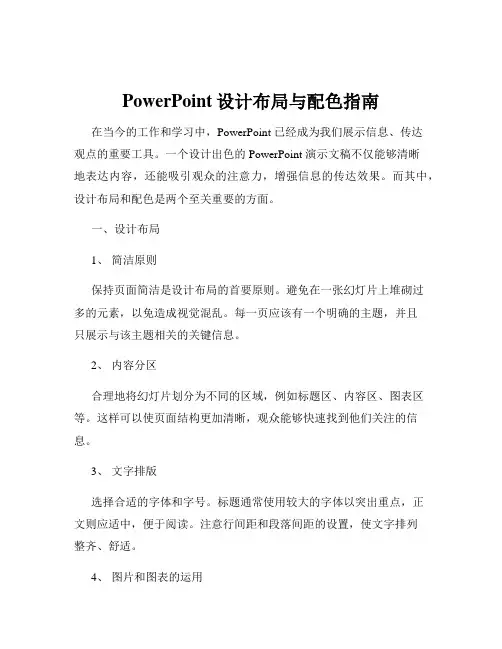 PowerPoint 设计布局与配色指南

在当今的工作和学习中，PowerPoint 已经成为我们展示信息、传达观点的重要工具。一个设计出色的 PowerPoint 演示文稿不仅能够清晰地表达内容，还能吸引观众的注意力，增强信息的传达效果。而其中，设计布局和配色是两个至关重要的方面。

一、设计布局

1、 简洁原则

保持页面简洁是设计布局的首要原则。避免在一张幻灯片上堆砌过多的元素，以免造成视觉混乱。每一页应该有一个明确的主题，并且只展示与该主题相关的关键信息。

2、 内容分区

合理地将幻灯片划分为不同的区域，例如标题区、内容区、图表区等。这样可以使页面结构更加清晰，观众能够快速找到他们关注的信息。

3、 文字排版

选择合适的字体和字号。标题通常使用较大的字体以突出重点，正文则应适中，便于阅读。注意行间距和段落间距的设置，使文字排列整齐、舒适。

4、 图片和图表的运用